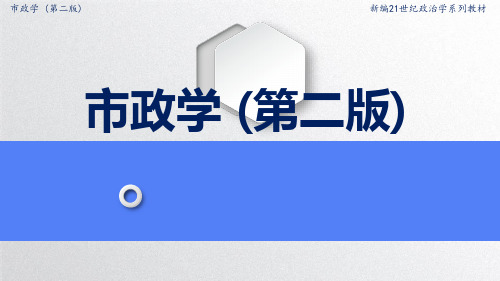 市政学（第二版）

新编21世纪政治学系列教材

市政学 (第二版)